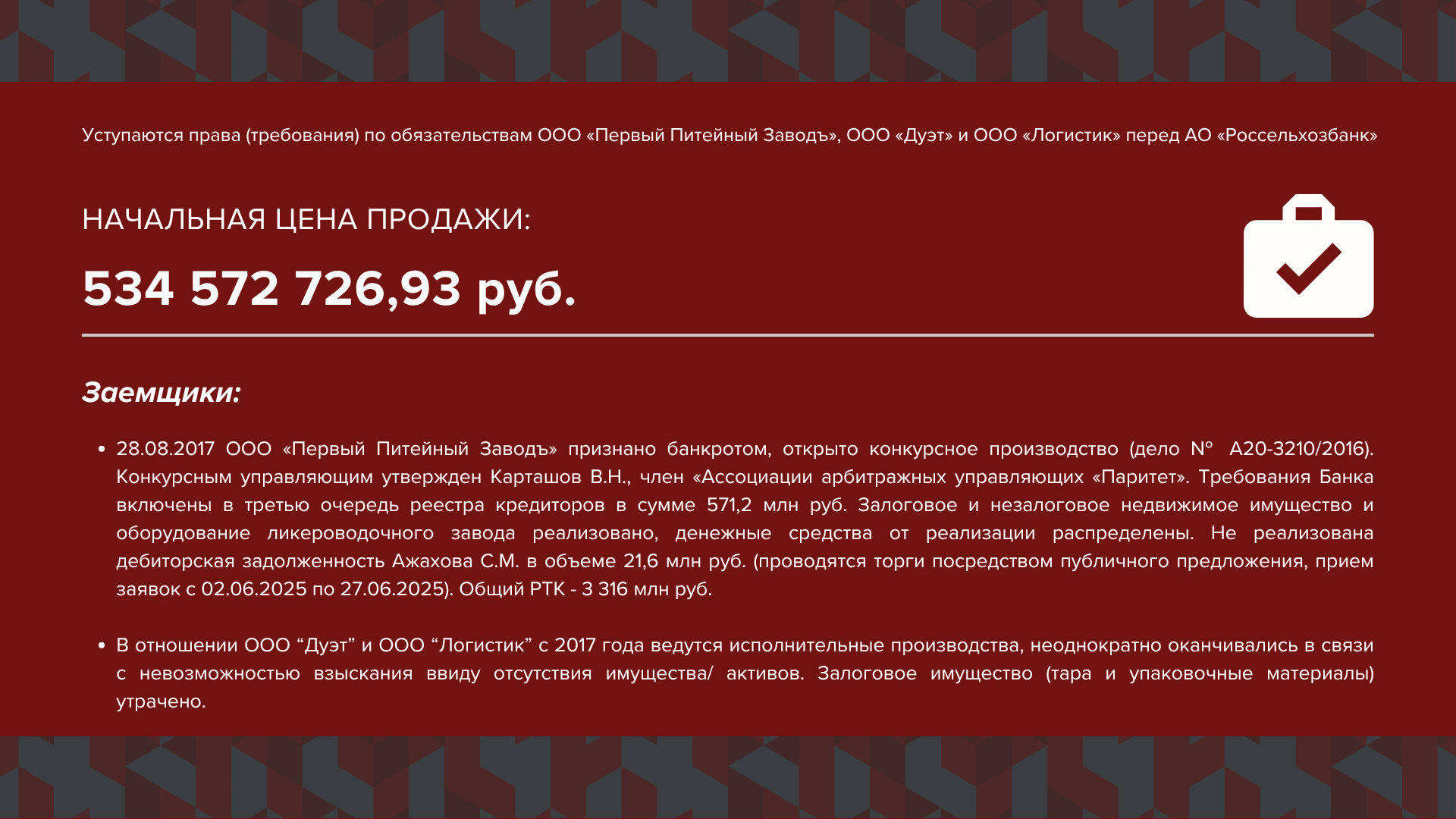 Уступаются права (требования) по обязательствам ООО «Первый Питейный Заводъ», ООО «Дуэт» и ООО «Логистик» перед АО «Россельхозбанк»

НАЧАЛЬНАЯ ЦЕНА ПРОДАЖИ:

534 572 726,93 руб.

Заемщики:

• 28.08.2017 ООО «Первый Питейный Заводъ» признано банкротом, открыто конкурсное производство (дело № А20-3210/2016). Конкурсным управляющим утвержден Карташов В.Н., член «Ассоциации арбитражных управляющих «Паритет». Требования Банка включены в третью очередь реестра кредиторов в сумме 571,2 млн руб. Залоговое и незалоговое недвижимое имущество и оборудование ликероводочного завода реализовано, денежные средства от реализации распределены. Не реализована дебиторская задолженность Ажахова С.М. в объеме 21,6 млн руб. (проводятся торги посредством публичного предложения, прием заявок с 02.06.2025 по 27.06.2025). Общий РТК - 3 316 млн руб.

• В отношении ООО “Дуэт” и ООО “Логистик” с 2017 года ведутся исполнительные производства, неоднократно оканчивались в связи с невозможностью взыскания ввиду отсутствия имущества/ активов. Залоговое имущество (тара и упаковочные материалы) утрачено.